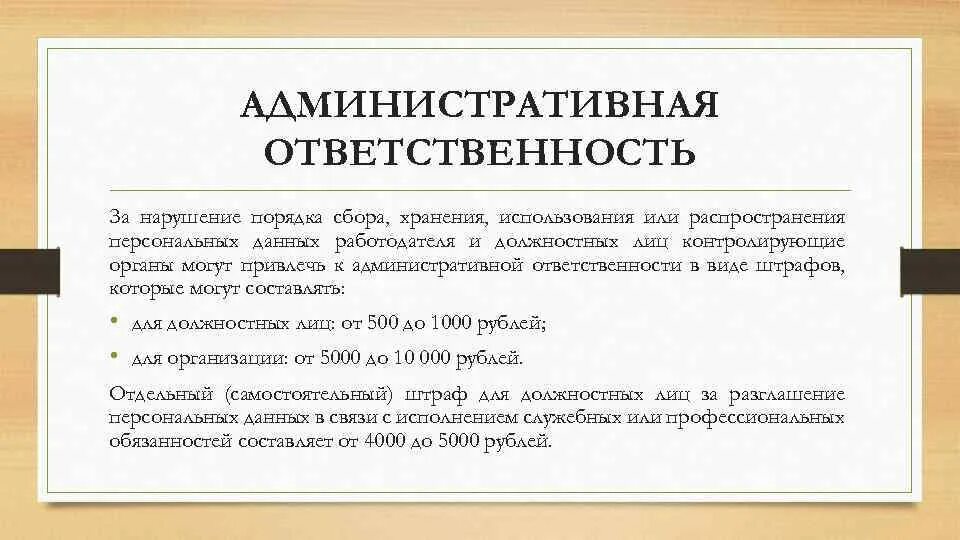 АДМИНИСТРАТИВНАЯ ОТВЕТСТВЕННОСТЬ

За нарушение порядка сбора, хранения, использования или распространения персональных данных работодателя и должностных лиц контролирующие органы могут привлечь к административной ответственности в виде штрафов, которые могут составлять:

• для должностных лиц: от 500 до 1000 рублей;

• для организации: от 5000 до 10 000 рублей.

Отдельный (самостоятельный) штраф для должностных лиц за разглашение персональных данных в связи с исполнением служебных или профессиональных обязанностей составляет от 4000 до 5000 рублей.